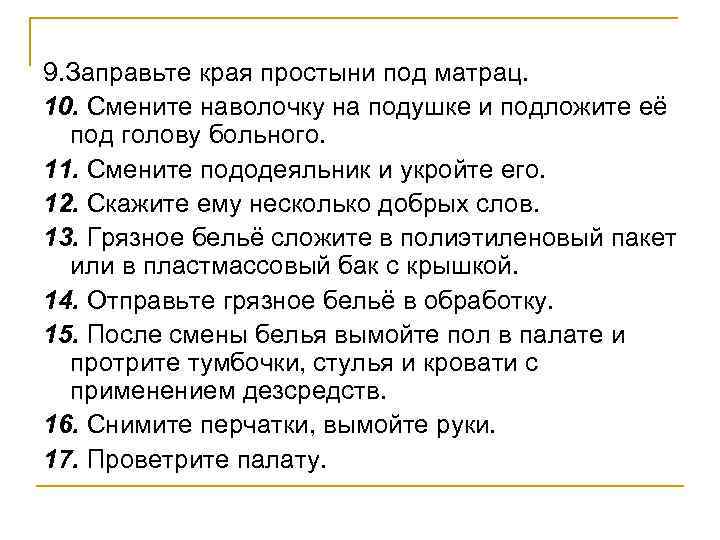 9.Заправьте края простыни под матрац.

10. Смените наволочку на подушке и подложите её под голову больного.

11. Смените пододеяльник и укройте его.

12. Скажите ему несколько добрых слов.

13. Грязное бельё сложите в полиэтиленовый пакет или в пластмассовый бак с крышкой.

14. Отправьте грязное бельё в обработку.

15. После смены белья вымойте пол в палате и протрите тумбочки, стулья и кровати с применением дезсредств.

16. Снимите перчатки, вымойте руки.

17. Проветрите палату.